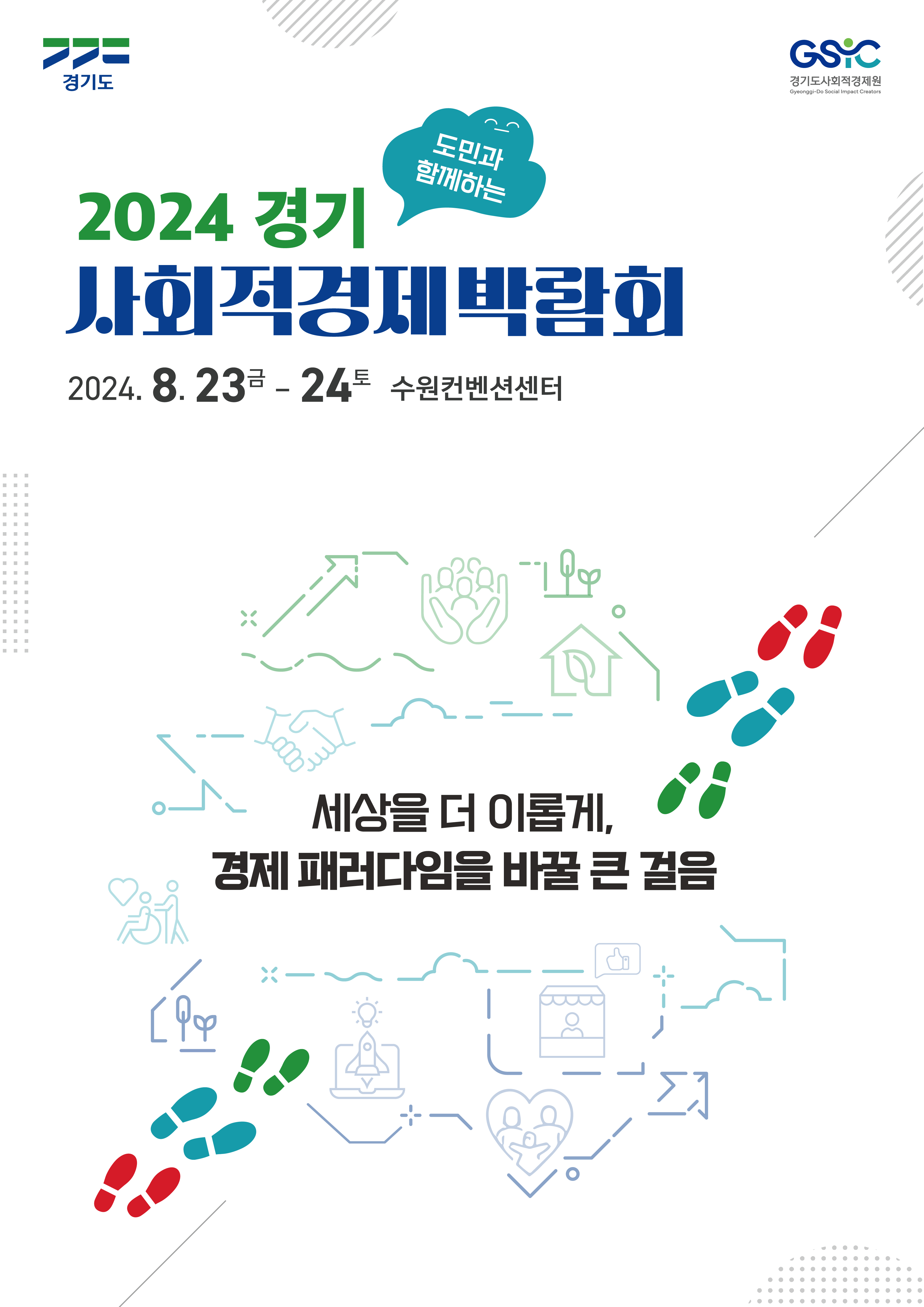 경기도

GSIC
경기도사회적경제원
Gyeonggi-Do Social Impact Creators

도민과
함께하는

2024 경기
사회적경제박람회

2024. 8. 23금 - 24토 수원컨벤션센터

세상을 더 이롭게,
경제 패러다임을 바꿀 큰 걸음